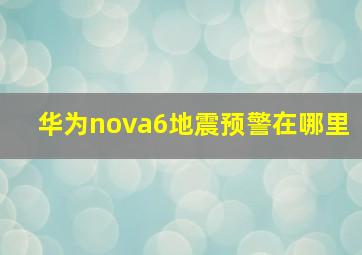 华为nova6地震预警在哪里